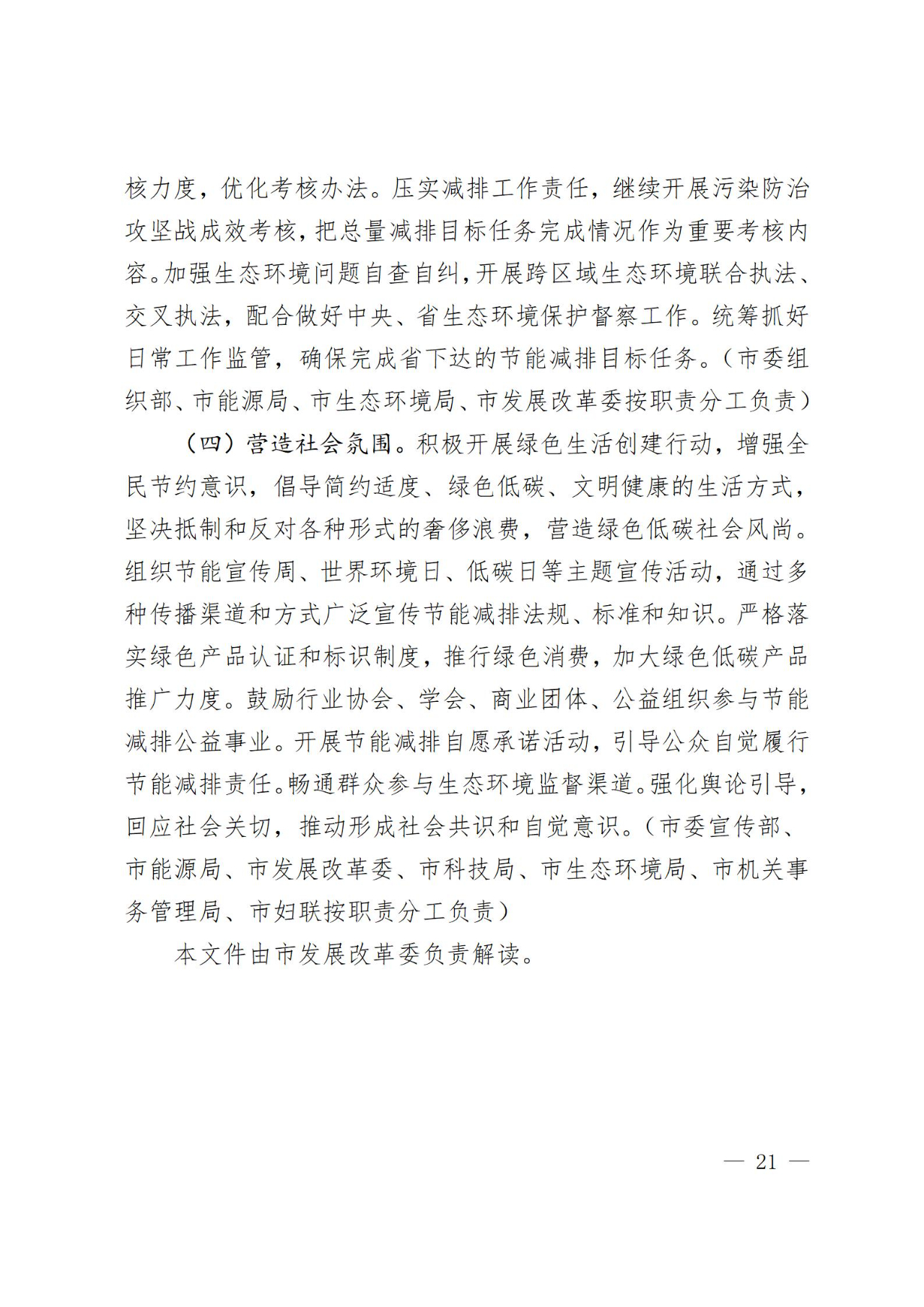 核力度，优化考核办法。压实减排工作责任，继续开展污染防治攻坚战成效考核，把总量减排目标任务完成情况作为重要考核内容。加强生态环境问题自查自纠，开展跨区域生态环境联合执法、交叉执法，配合做好中央、省生态环境保护督察工作。统筹抓好日常工作监管，确保完成省下达的节能减排目标任务。（市委组织部、市能源局、市生态环境局、市发展改革委按职责分工负责）

（四）营造社会氛围。积极开展绿色生活创建行动，增强全民节约意识，倡导简约适度、绿色低碳、文明健康的生活方式，坚决抵制和反对各种形式的奢侈浪费，营造绿色低碳社会风尚。组织节能宣传周、世界环境日、低碳日等主题宣传活动，通过多种传播渠道和方式广泛宣传节能减排法规、标准和知识。严格落实绿色产品认证和标识制度，推行绿色消费，加大绿色低碳产品推广力度。鼓励行业协会、学会、商业团体、公益组织参与节能减排公益事业。开展节能减排自愿承诺活动，引导公众自觉履行节能减排责任。畅通群众参与生态环境监督渠道。强化舆论引导，回应社会关切，推动形成社会共识和自觉意识。（市委宣传部、市能源局、市发展改革委、市科技局、市生态环境局、市机关事务管理局、市妇联按职责分工负责）

本文件由市发展改革委负责解读。

— 21 —